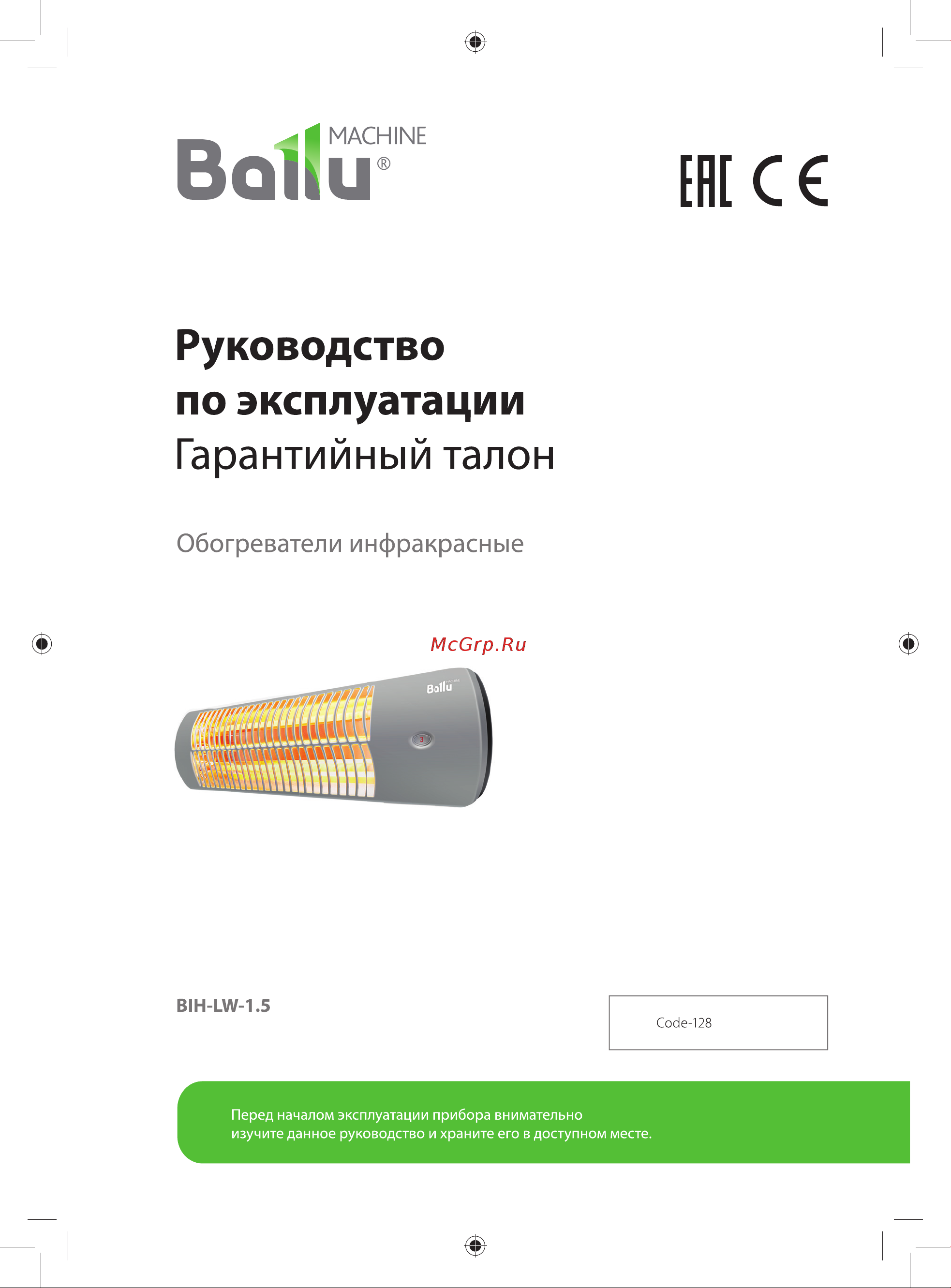 Ballu® MACHINE

EAC CE

Руководство по эксплуатации
Гарантийный талон

Обогреватели инфракрасные

McGrp.Ru

Ballu MACHINE

3

BIH-LW-1.5

Code-128

Перед началом эксплуатации прибора внимательно изучите данное руководство и храните его в доступном месте.